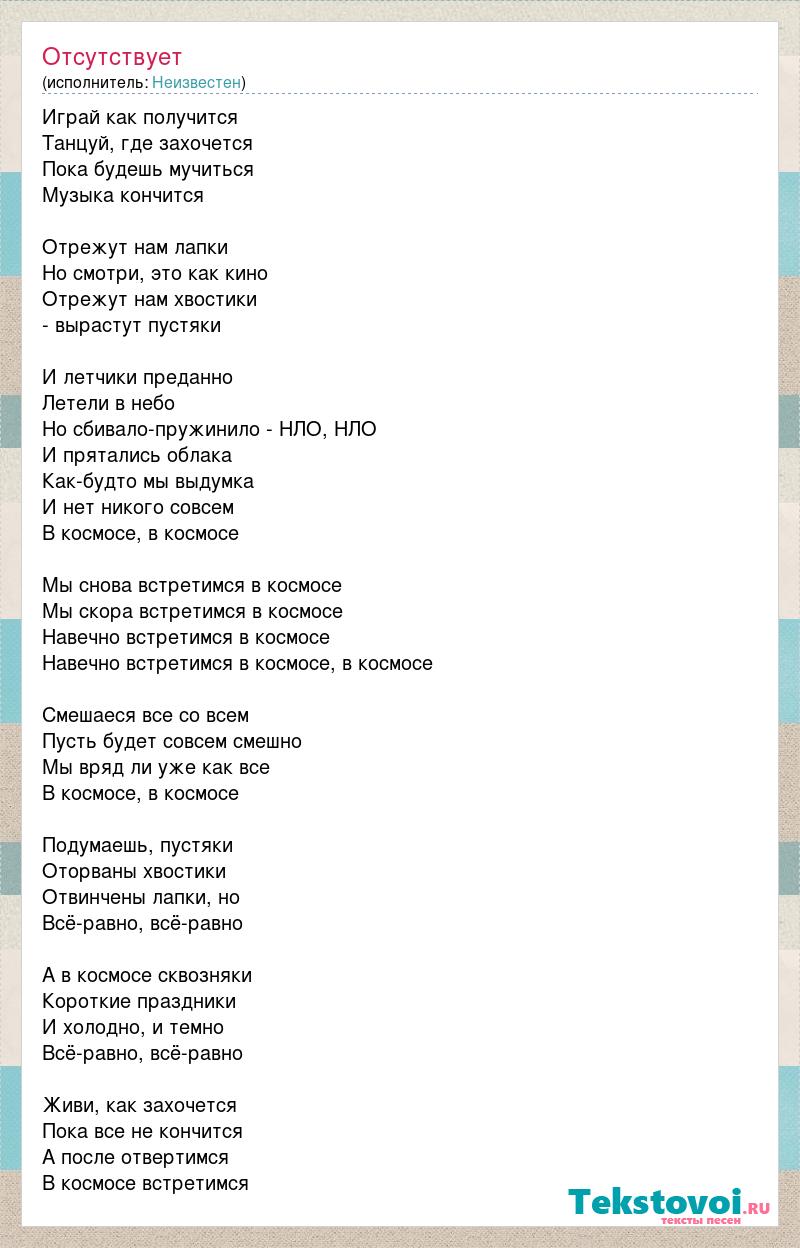 Отсутствует
(исполнитель: Неизвестен)

Играй как получится
Танцуй, где захочется
Пока будешь мучиться
Музыка кончится

Отрежут нам лапки
Но смотри, это как кино
Отрежут нам хвостики
- вырастут пустяки

И летчики преданно
Летели в небо
Но сбивало-пружинило - НЛО, НЛО
И прятались облака
Как-будто мы выдумка
И нет никого совсем
В космосе, в космосе

Мы снова встретимся в космосе
Мы скора встретимся в космосе
Навечно встретимся в космосе
Навечно встретимся в космосе, в космосе

Смешаеся все со всем
Пусть будет совсем смешно
Мы вряд ли уже как все
В космосе, в космосе

Подумаешь, пустяки
Оторваны хвостики
Отвинчены лапки, но
Всё-равно, всё-равно

А в космосе сквозняки
Короткие праздники
И холодно, и темно
Всё-равно, всё-равно

Живи, как захочется
Пока все не кончится
А после отвертимся
В космосе встретимся

Tekstovoi.RU
тексты песен